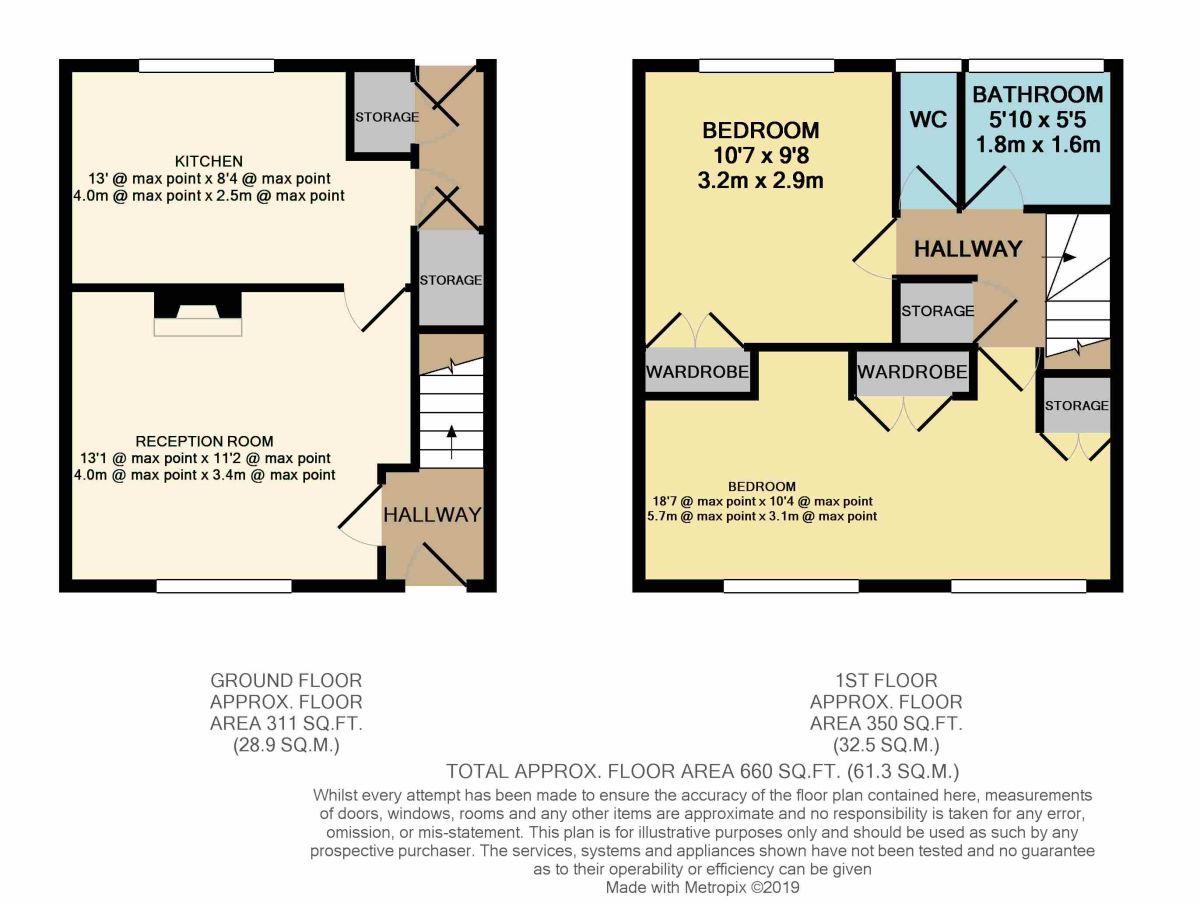 STORAGE

KITCHEN
13' @ max point x 8'4 @ max point
4.0m @ max point x 2.5m @ max point

STORAGE

RECEPTION ROOM
13'1 @ max point x 11'2 @ max point
4.0m @ max point x 3.4m @ max point

HALLWAY

BEDROOM
10'7 x 9'8
3.2m x 2.9m

WC

BATHROOM
5'10 x 5'5
1.8m x 1.6m

HALLWAY

STORAGE

WARDROBE

WARDROBE

STORAGE

BEDROOM
18'7 @ max point x 10'4 @ max point
5.7m @ max point x 3.1m @ max point

GROUND FLOOR
APPROX. FLOOR
AREA 311 SQ.FT.
(28.9 SQ.M.)

1ST FLOOR
APPROX. FLOOR
AREA 350 SQ.FT.
(32.5 SQ.M.)

TOTAL APPROX. FLOOR AREA 660 SQ.FT. (61.3 SQ.M.)

Whilst every attempt has been made to ensure the accuracy of the floor plan contained here, measurements of doors, windows, rooms and any other items are approximate and no responsibility is taken for any error, omission, or mis-statement. This plan is for illustrative purposes only and should be used as such by any prospective purchaser. The services, systems and appliances shown have not been tested and no guarantee as to their operability or efficiency can be given
Made with Metropix ©2019